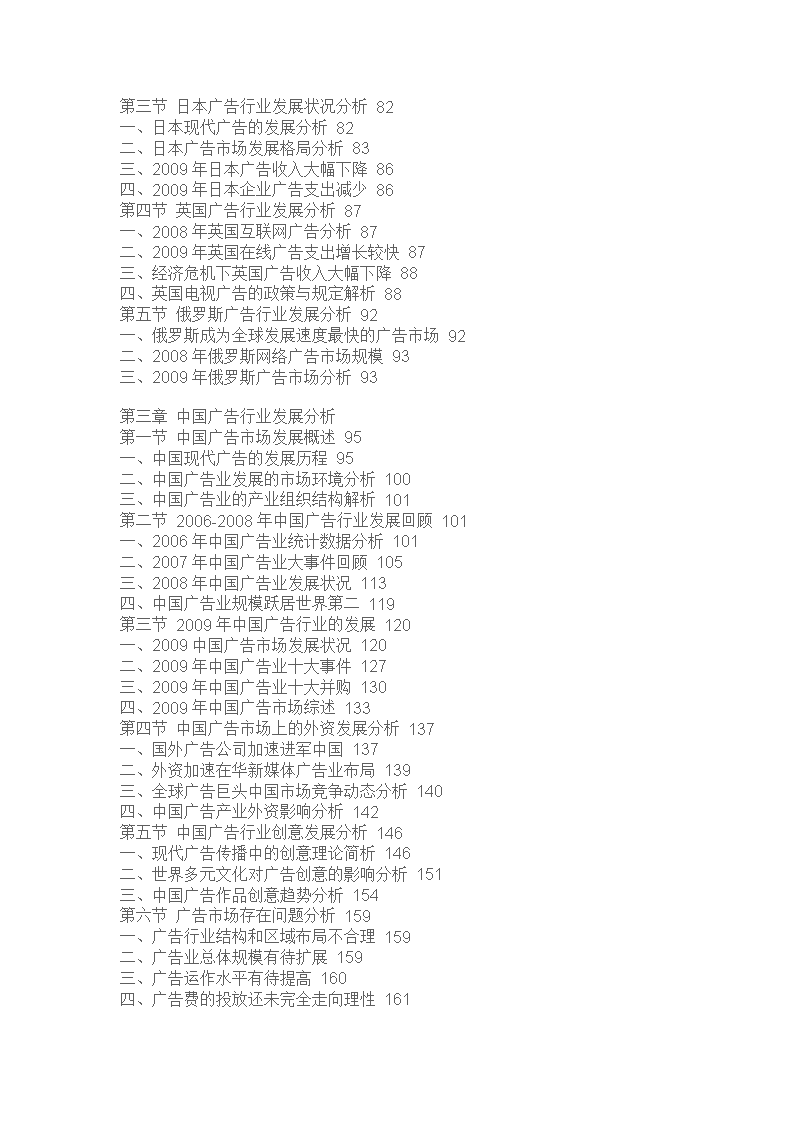 第三节 日本广告行业发展状况分析 82
一、日本现代广告的发展分析 82
二、日本广告市场发展格局分析 83
三、2009 年日本广告收入大幅下降 86
四、2009 年日本企业广告支出减少 86
第四节 英国广告行业发展分析 87
一、2008 年英国互联网广告分析 87
二、2009 年英国在线广告支出增长较快 87
三、经济危机下英国广告收入大幅下降 88
四、英国电视广告的政策与规定解析 88
第五节 俄罗斯广告行业发展分析 92
一、俄罗斯成为全球发展速度最快的广告市场 92
二、2008 年俄罗斯网络广告市场规模 93
三、2009 年俄罗斯广告市场分析 93

第三章 中国广告行业发展分析
第一节 中国广告市场发展概述 95
一、中国现代广告的发展历程 95
二、中国广告业发展的市场环境分析 100
三、中国广告业的产业组织结构解析 101
第二节 2006-2008 年中国广告行业发展回顾 101
一、2006 年中国广告业统计数据分析 101
二、2007 年中国广告业大事件回顾 105
三、2008 年中国广告业发展状况 113
四、中国广告业规模跃居世界第二 119
第三节 2009 年中国广告行业的发展 120
一、2009 中国广告市场发展状况 120
二、2009 年中国广告业十大事件 127
三、2009 年中国广告业十大并购 130
四、2009 年中国广告市场综述 133
第四节 中国广告市场上的外资发展分析 137
一、国外广告公司加速进军中国 137
二、外资加速在华新媒体广告业布局 139
三、全球广告巨头中国市场竞争动态分析 140
四、中国广告产业外资影响分析 142
第五节 中国广告行业创意发展分析 146
一、现代广告传播中的创意理论简析 146
二、世界多元文化对广告创意的影响分析 151
三、中国广告作品创意趋势分析 154
第六节 广告市场存在问题分析 159
一、广告行业结构和区域布局不合理 159
二、广告业总体规模有待扩展 159
三、广告运作水平有待提高 160
四、广告费的投放还未完全走向理性 161